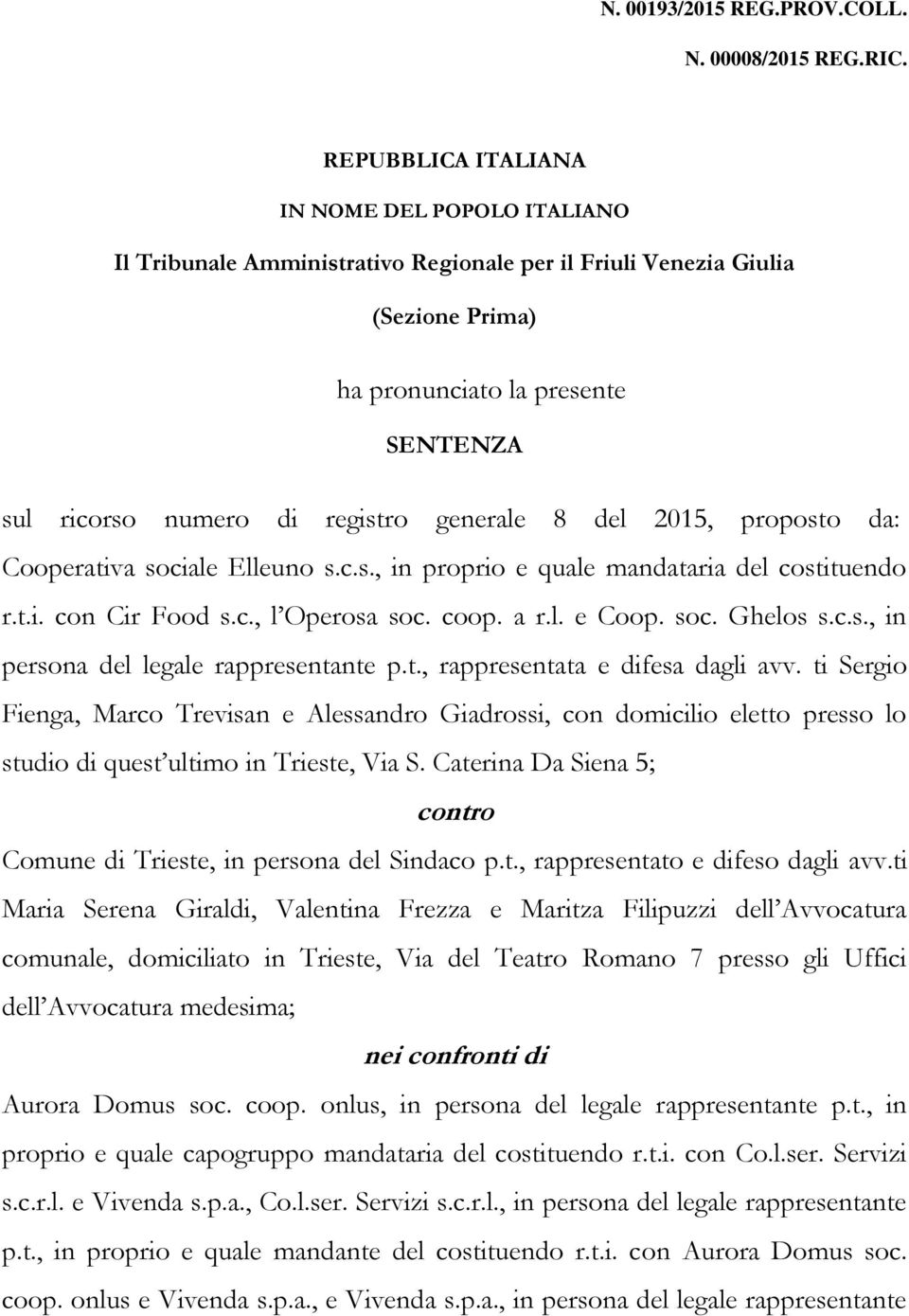 N. 00193/2015 REG.PROV.COLL.

N. 00008/2015 REG.RIC.

REPUBBLICA ITALIANA

IN NOME DEL POPOLO ITALIANO

Il Tribunale Amministrativo Regionale per il Friuli Venezia Giulia

(Sezione Prima)

ha pronunciato la presente

SENTENZA

sul ricorso numero di registro generale 8 del 2015, proposto da: Cooperativa sociale Elleuno s.c.s., in proprio e quale mandataria del costituendo r.t.i. con Cir Food s.c., l'Operosa soc. coop. a r.l. e Coop. soc. Ghelos s.c.s., in persona del legale rappresentante p.t., rappresentata e difesa dagli avv. ti Sergio Fienga, Marco Trevisan e Alessandro Giadrossi, con domicilio eletto presso lo studio di quest'ultimo in Trieste, Via S. Caterina Da Siena 5;

contro

Comune di Trieste, in persona del Sindaco p.t., rappresentato e difeso dagli avv.ti Maria Serena Giraldi, Valentina Frezza e Maritza Filipuzzi dell'Avvocatura comunale, domiciliato in Trieste, Via del Teatro Romano 7 presso gli Uffici dell'Avvocatura medesima;

nei confronti di

Aurora Domus soc. coop. onlus, in persona del legale rappresentante p.t., in proprio e quale capogruppo mandataria del costituendo r.t.i. con Co.l.ser. Servizi s.c.r.l. e Vivenda s.p.a., Co.l.ser. Servizi s.c.r.l., in persona del legale rappresentante p.t., in proprio e quale mandante del costituendo r.t.i. con Aurora Domus soc. coop. onlus e Vivenda s.p.a., e Vivenda s.p.a., in persona del legale rappresentante